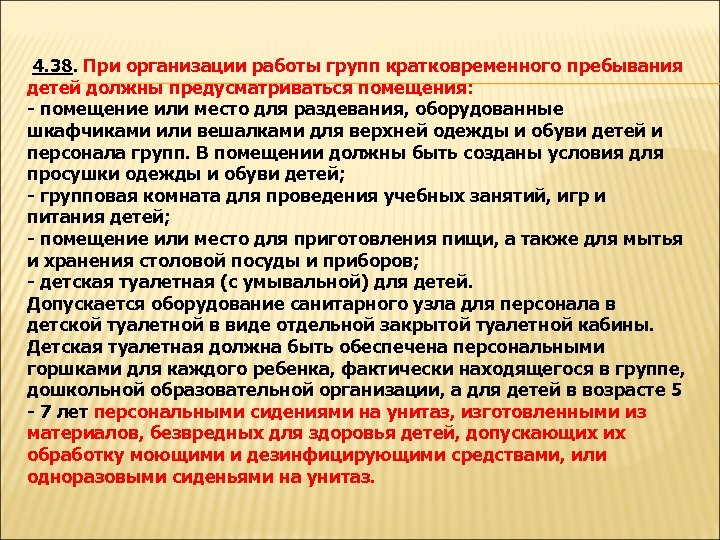 4.38. При организации работы групп кратковременного пребывания детей должны предусматриваться помещения:
- помещение или место для раздевания, оборудованные шкафчиками или вешалками для верхней одежды и обуви детей и персонала групп. В помещении должны быть созданы условия для просушки одежды и обуви детей;
- групповая комната для проведения учебных занятий, игр и питания детей;
- помещение или место для приготовления пищи, а также для мытья и хранения столовой посуды и приборов;
- детская туалетная (с умывальной) для детей.
Допускается оборудование санитарного узла для персонала в детской туалетной в виде отдельной закрытой туалетной кабины. Детская туалетная должна быть обеспечена персональными горшками для каждого ребенка, фактически находящегося в группе, дошкольной образовательной организации, а для детей в возрасте 5 - 7 лет персональными сидениями на унитаз, изготовленными из материалов, безвредных для здоровья детей, допускающих их обработку моющими и дезинфицирующими средствами, или одноразовыми сиденьями на унитаз.